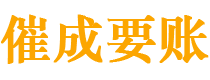 催成要账